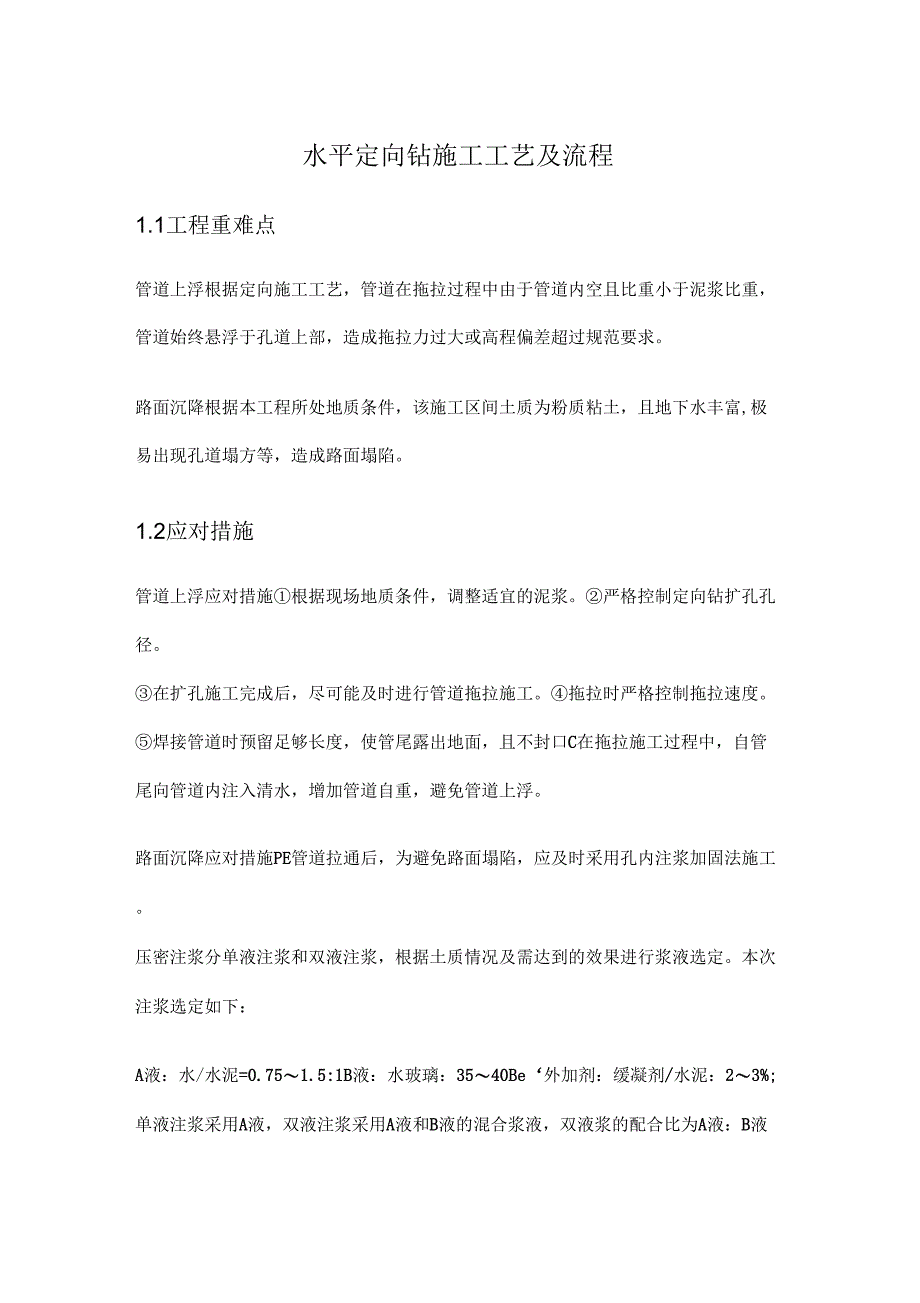 水平定向钻施工工艺及流程

1.1工程重难点

管道上浮根据定向施工工艺，管道在拖拉过程中由于管道内空且比重小于泥浆比重，管道始终悬浮于孔道上部，造成拖拉力过大或高程偏差超过规范要求。

路面沉降根据本工程所处地质条件，该施工区间土质为粉质粘土，且地下水丰富,极易出现孔道塌方等，造成路面塌陷。

1.2应对措施

管道上浮应对措施①根据现场地质条件，调整适宜的泥浆。②严格控制定向钻扩孔孔径。
③在扩孔施工完成后，尽可能及时进行管道拖拉施工。④拖拉时严格控制拖拉速度。⑤焊接管道时预留足够长度，使管尾露出地面，且不封口C在拖拉施工过程中，自管尾向管道内注入清水，增加管道自重，避免管道上浮。

路面沉降应对措施PE管道拉通后，为避免路面塌陷，应及时采用孔内注浆加固法施工。

压密注浆分单液注浆和双液注浆，根据土质情况及需达到的效果进行浆液选定。本次注浆选定如下：

A液：水/水泥=0.75～1.5:1B液：水玻璃：35～40Be‘外加剂：缓凝剂/水泥：2～3%;单液注浆采用A液，双液注浆采用A液和B液的混合浆液，双液浆的配合比为A液：B液